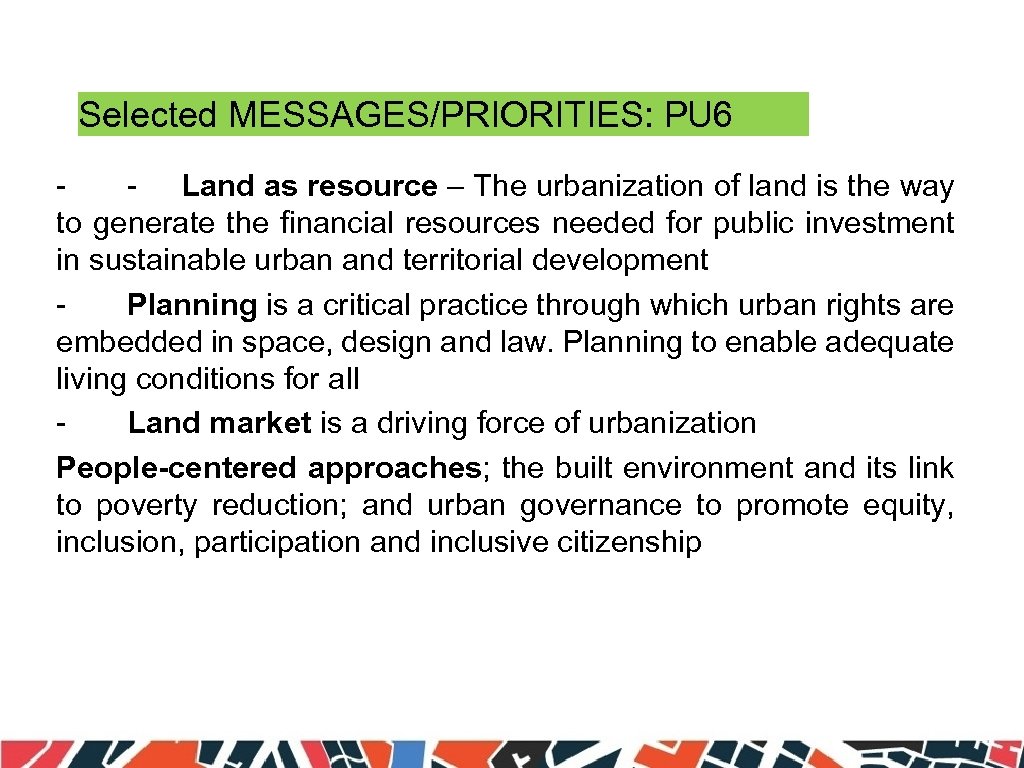 Selected MESSAGES/PRIORITIES: PU6

- - Land as resource – The urbanization of land is the way to generate the financial resources needed for public investment in sustainable urban and territorial development

- Planning is a critical practice through which urban rights are embedded in space, design and law. Planning to enable adequate living conditions for all

- Land market is a driving force of urbanization

People-centered approaches; the built environment and its link to poverty reduction; and urban governance to promote equity, inclusion, participation and inclusive citizenship